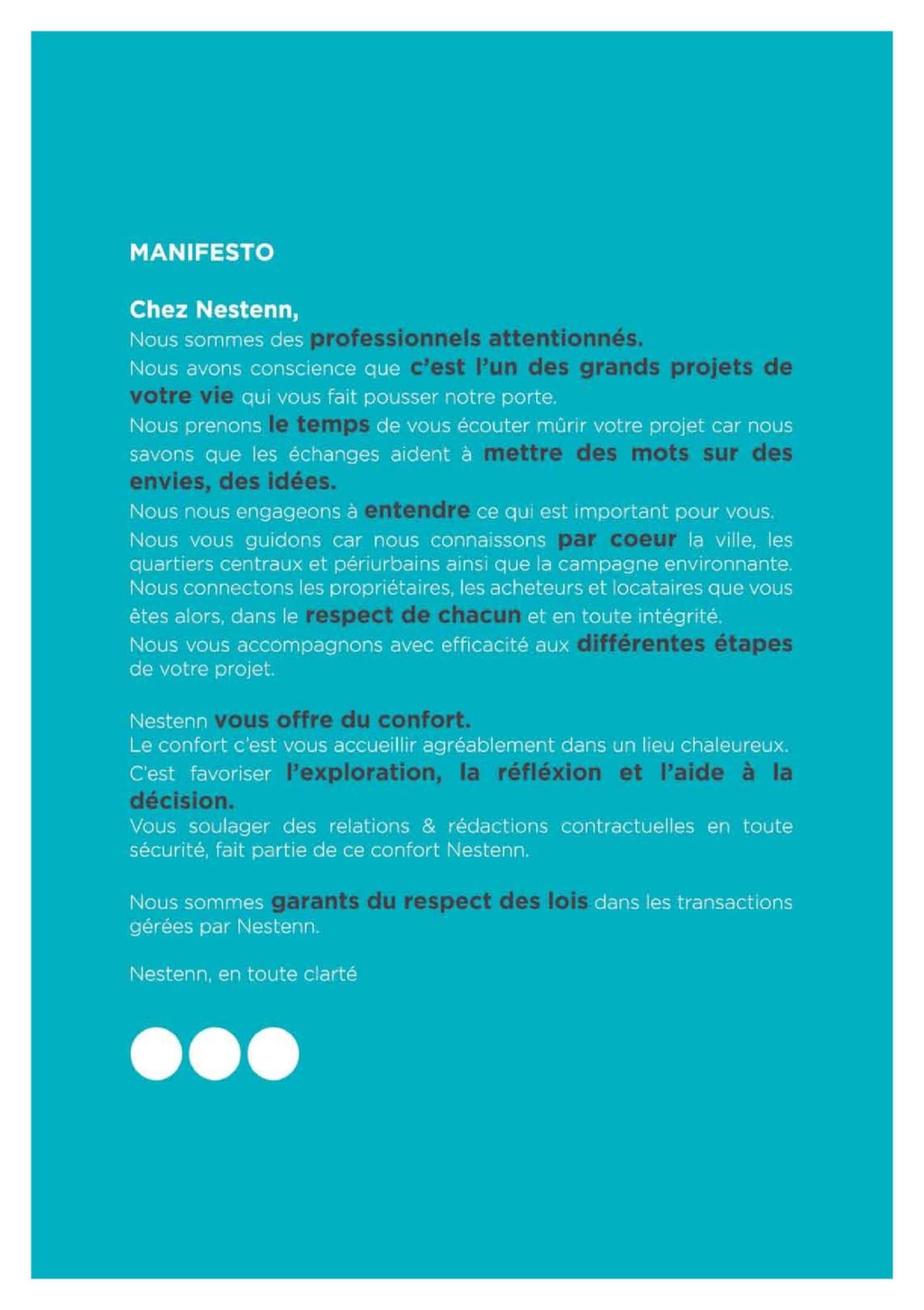 MANIFESTO

Chez Nestenn,
Nous sommes des professionnels attentionnés.
Nous avons conscience que c'est l'un des grands projets de votre vie qui vous fait pousser notre porte.
Nous prenons le temps de vous écouter mûrir votre projet car nous savons que les échanges aident à mettre des mots sur des envies, des idées.
Nous nous engageons à entendre ce qui est important pour vous.
Nous vous guidons car nous connaissons par coeur la ville, les quartiers centraux et périurbains ainsi que la campagne environnante.
Nous connectons les propriétaires, les acheteurs et locataires que vous êtes alors, dans le respect de chacun et en toute intégrité.
Nous vous accompagnons avec efficacité aux différentes étapes de votre projet.

Nestenn vous offre du confort.
Le confort c'est vous accueillir agréablement dans un lieu chaleureux.
C'est favoriser l'exploration, la réfléxion et l'aide à la décision.
Vous soulager des relations & rédactions contractuelles en toute sécurité, fait partie de ce confort Nestenn.

Nous sommes garants du respect des lois dans les transactions gérées par Nestenn.

Nestenn, en toute clarté